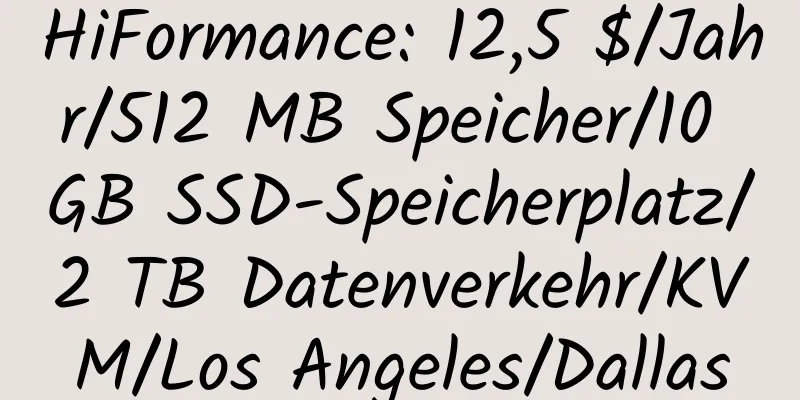 HiFormance: 12,5 $/Jahr/512 MB Speicher/10 GB SSD-Speicherplatz/2 TB Datenverkehr/KVM/Los Angeles/Dallas